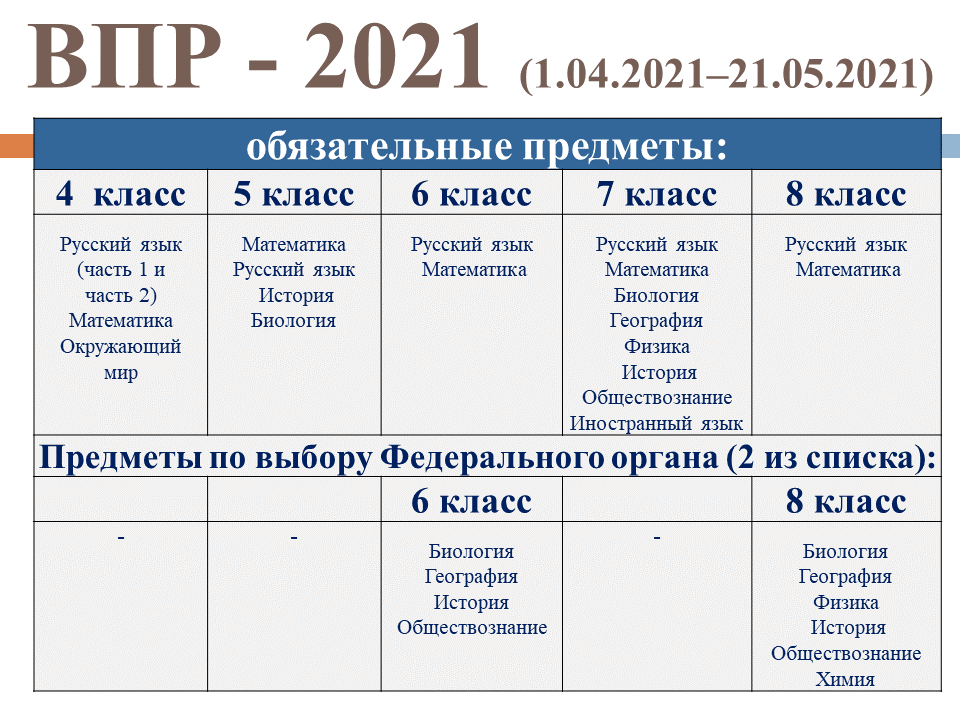 ВПР - 2021 (1.04.2021–21.05.2021)

| обязательные предметы: | | | | |
|---|---|---|---|---|
| 4 класс | 5 класс | 6 класс | 7 класс | 8 класс |
| Русский язык (часть 1 и часть 2) Математика Окружающий мир | Математика Русский язык История Биология | Русский язык Математика | Русский язык Математика Биология География Физика История Обществознание Иностранный язык | Русский язык Математика |
| Предметы по выбору Федерального органа (2 из списка): | | | | |
| | | 6 класс | | 8 класс |
| - | - | Биология География История Обществознание | - | Биология География Физика История Обществознание Химия |